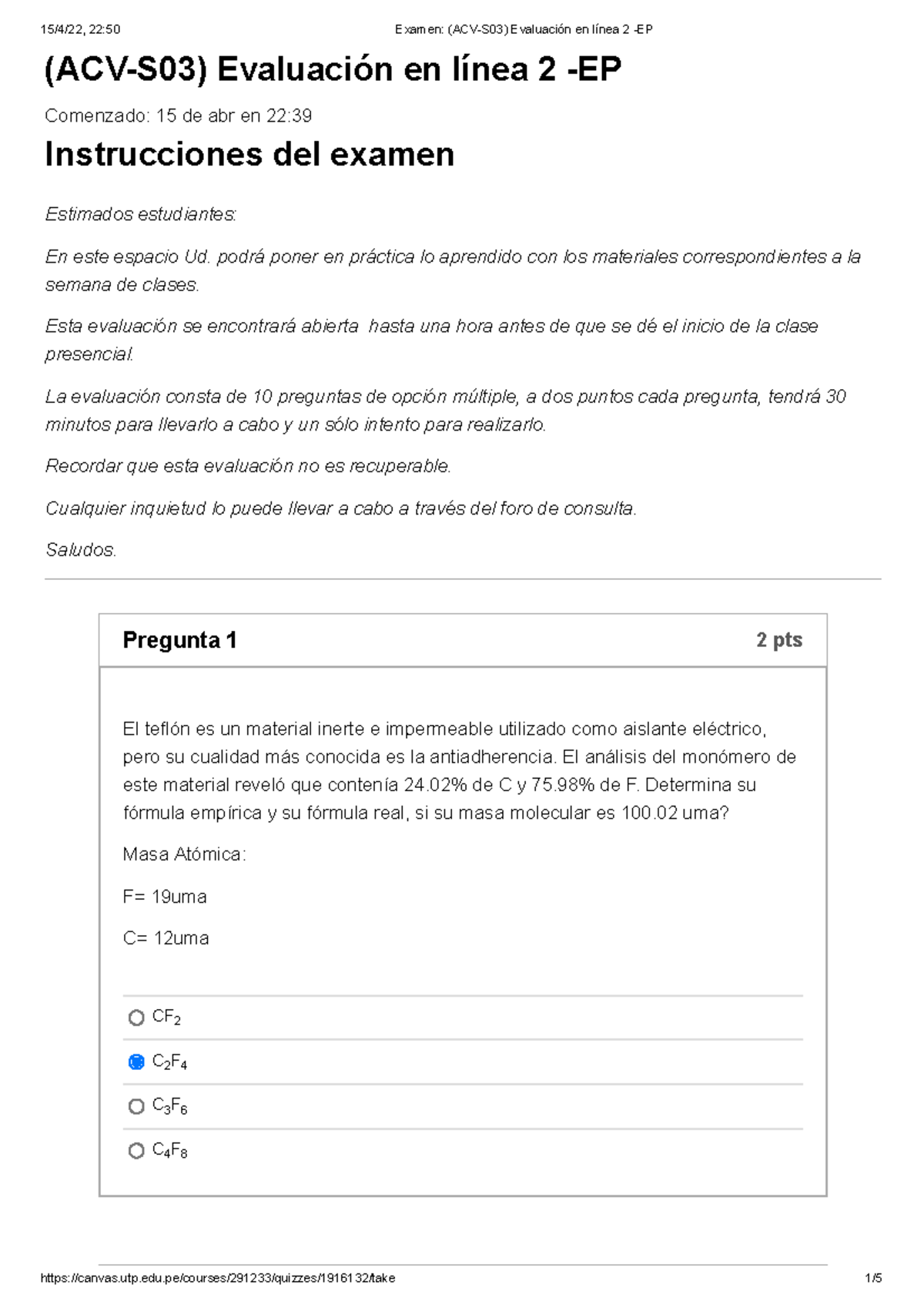 15/4/22, 22:50 Examen: (ACV-S03) Evaluación en línea 2 -EP

(ACV-S03) Evaluación en línea 2 -EP

Comenzado: 15 de abr en 22:39

Instrucciones del examen

Estimados estudiantes:

En este espacio Ud. podrá poner en práctica lo aprendido con los materiales correspondientes a la semana de clases.

Esta evaluación se encontrará abierta hasta una hora antes de que se dé el inicio de la clase presencial.

La evaluación consta de 10 preguntas de opción múltiple, a dos puntos cada pregunta, tendrá 30 minutos para llevarlo a cabo y un sólo intento para realizarlo.

Recordar que esta evaluación no es recuperable.

Cualquier inquietud lo puede llevar a cabo a través del foro de consulta.

Saludos.

Pregunta 1 2 pts

El teflón es un material inerte e impermeable utilizado como aislante eléctrico, pero su cualidad más conocida es la antiadherencia. El análisis del monómero de este material reveló que contenía 24.02% de C y 75.98% de F. Determina su fórmula empírica y su fórmula real, si su masa molecular es 100.02 uma?

Masa Atómica:

F= 19uma

C= 12uma

$CF_2$

$C_2F_4$

$C_3F_6$

$C_4F_8$

https://canvas.utp.edu.pe/courses/291233/quizzes/1916132/take 1/5